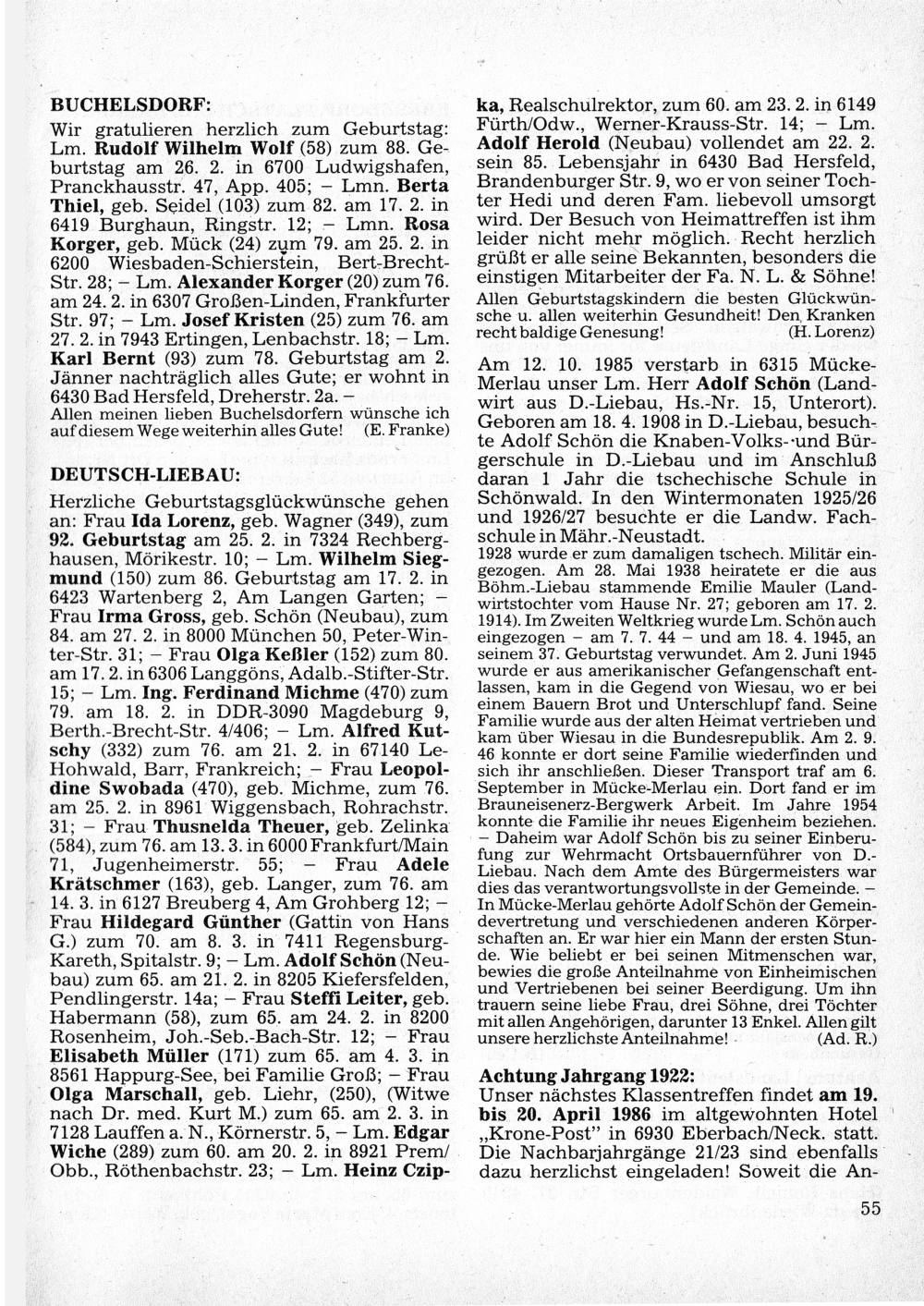 BUCHELSDORF:
Wir gratulieren herzlich zum Geburtstag: Lm. Rudolf Wilhelm Wolf (58) zum 88. Geburtstag am 26. 2. in 6700 Ludwigshafen, Pranckhausstr. 47, App. 405; – Lmn. Berta Thiel, geb. Seidel (103) zum 82. am 17. 2. in 6419 Burghaun, Ringstr. 12; – Lmn. Rosa Korger, geb. Mück (24) zum 79. am 25. 2. in 6200 Wiesbaden-Schierstein, Bert-Brecht-Str. 28; – Lm. Alexander Korger (20) zum 76. am 24. 2. in 6307 Großen-Linden, Frankfurter Str. 97; – Lm. Josef Kristen (25) zum 76. am 27. 2. in 7943 Ertingen, Lenbachstr. 18; – Lm. Karl Bernt (93) zum 78. Geburtstag am 2. Jänner nachträglich alles Gute; er wohnt in 6430 Bad Hersfeld, Dreherstr. 2a. –
Allen meinen lieben Buchelsdorfern wünsche ich auf diesem Wege weiterhin alles Gute! (E. Franke)

DEUTSCH-LIEBAU:
Herzliche Geburtstagsglückwünsche gehen an: Frau Ida Lorenz, geb. Wagner (349), zum 92. Geburtstag am 25. 2. in 7324 Rechberghausen, Mörikestr. 10; – Lm. Wilhelm Siegmund (150) zum 86. Geburtstag am 17. 2. in 6423 Wartenberg 2, Am Langen Garten; – Frau Irma Gross, geb. Schön (Neubau), zum 84. am 27. 2. in 8000 München 50, Peter-Winter-Str. 31; – Frau Olga Keßler (152) zum 80. am 17. 2. in 6306 Langgöns, Adalb.-Stifter-Str. 15; – Lm. Ing. Ferdinand Michme (470) zum 79. am 18. 2. in DDR-3090 Magdeburg 9, Berth.-Brecht-Str. 4/406; – Lm. Alfred Kutschy (332) zum 76. am 21. 2. in 67140 Le-Hohwald, Barr, Frankreich; – Frau Leopoldine Swobada (470), geb. Michme, zum 76. am 25. 2. in 8961 Wiggensbach, Rohrachstr. 31; – Frau Thusnelda Theuer, geb. Zelinka (584), zum 76. am 13. 3. in 6000 Frankfurt/Main 71, Jugenheimerstr. 55; – Frau Adele Krätschmer (163), geb. Langer, zum 76. am 14. 3. in 6127 Breuberg 4, Am Grohberg 12; – Frau Hildegard Günther (Gattin von Hans G.) zum 70. am 8. 3. in 7411 Regensburg-Kareth, Spitalstr. 9; – Lm. Adolf Schön (Neubau) zum 65. am 21. 2. in 8205 Kiefersfelden, Pendlingerstr. 14a; – Frau Steffi Leiter, geb. Habermann (58), zum 65. am 24. 2. in 8200 Rosenheim, Joh.-Seb.-Bach-Str. 12; – Frau Elisabeth Müller (171) zum 65. am 4. 3. in 8561 Happurg-See, bei Familie Groß; – Frau Olga Marschall, geb. Liehr, (250), (Witwe nach Dr. med. Kurt M.) zum 65. am 2. 3. in 7128 Lauffen a. N., Körnerstr. 5, – Lm. Edgar Wiche (289) zum 60. am 20. 2. in 8921 Prem/Obb., Röthenbachstr. 23; – Lm. Heinz Czipka, Realschulrektor, zum 60. am 23. 2. in 6149 Fürth/Odw., Werner-Krauss-Str. 14; – Lm. Adolf Herold (Neubau) vollendet am 22. 2. sein 85. Lebensjahr in 6430 Bad Hersfeld, Brandenburger Str. 9, wo er von seiner Tochter Hedi und deren Fam. liebevoll umsorgt wird. Der Besuch von Heimattreffen ist ihm leider nicht mehr möglich. Recht herzlich grüßt er alle seine Bekannten, besonders die einstigen Mitarbeiter der Fa. N. L. & Söhne!
Allen Geburtstagskindern die besten Glückwünsche u. allen weiterhin Gesundheit! Den Kranken recht baldige Genesung! (H. Lorenz)

Am 12. 10. 1985 verstarb in 6315 Mücke-Merlau unser Lm. Herr Adolf Schön (Landwirt aus D.-Liebau, Hs.-Nr. 15, Unterort). Geboren am 18. 4. 1908 in D.-Liebau, besuchte Adolf Schön die Knaben-Volks- und Bürgerschule in D.-Liebau und im Anschluß daran 1 Jahr die tschechische Schule in Schönwald. In den Wintermonaten 1925/26 und 1926/27 besuchte er die Landw. Fachschule in Mähr.-Neustadt.
1928 wurde er zum damaligen tschech. Militär eingezogen. Am 28. Mai 1938 heiratete er die aus Böhm.-Liebau stammende Emilie Mauler (Landwirtstochter vom Hause Nr. 27; geboren am 17. 2. 1914). Im Zweiten Weltkrieg wurde Lm. Schön auch eingezogen – am 7. 7. 44 – und am 18. 4. 1945, an seinem 37. Geburtstag verwundet. Am 2. Juni 1945 wurde er aus amerikanischer Gefangenschaft entlassen, kam in die Gegend von Wiesau, wo er bei einem Bauern Brot und Unterschlupf fand. Seine Familie wurde aus der alten Heimat vertrieben und kam über Wiesau in die Bundesrepublik. Am 2. 9. 46 konnte er dort seine Familie wiederfinden und sich ihr anschließen. Dieser Transport traf am 6. September in Mücke-Merlau ein. Dort fand er im Brauneisenerz-Bergwerk Arbeit. Im Jahre 1954 konnte die Familie ihr neues Eigenheim beziehen. – Daheim war Adolf Schön bis zu seiner Einberufung zur Wehrmacht Ortsbauernführer von D.-Liebau. Nach dem Amte des Bürgermeisters war dies das verantwortungsvollste in der Gemeinde. – In Mücke-Merlau gehörte Adolf Schön der Gemeindevertretung und verschiedenen anderen Körperschaften an. Er war hier ein Mann der ersten Stunde. Wie beliebt er bei seinen Mitmenschen war, bewies die große Anteilnahme von Einheimischen und Vertriebenen bei seiner Beerdigung. Um ihn trauern seine liebe Frau, drei Söhne, drei Töchter mit allen Angehörigen, darunter 13 Enkel. Allen gilt unsere herzlichste Anteilnahme! (Ad. R.)

Achtung Jahrgang 1922:
Unser nächstes Klassentreffen findet am 19. bis 20. April 1986 im altgewohnten Hotel „Krone-Post" in 6930 Eberbach/Neck. statt. Die Nachbarjahrgänge 21/23 sind ebenfalls dazu herzlichst eingeladen! Soweit die An-

55